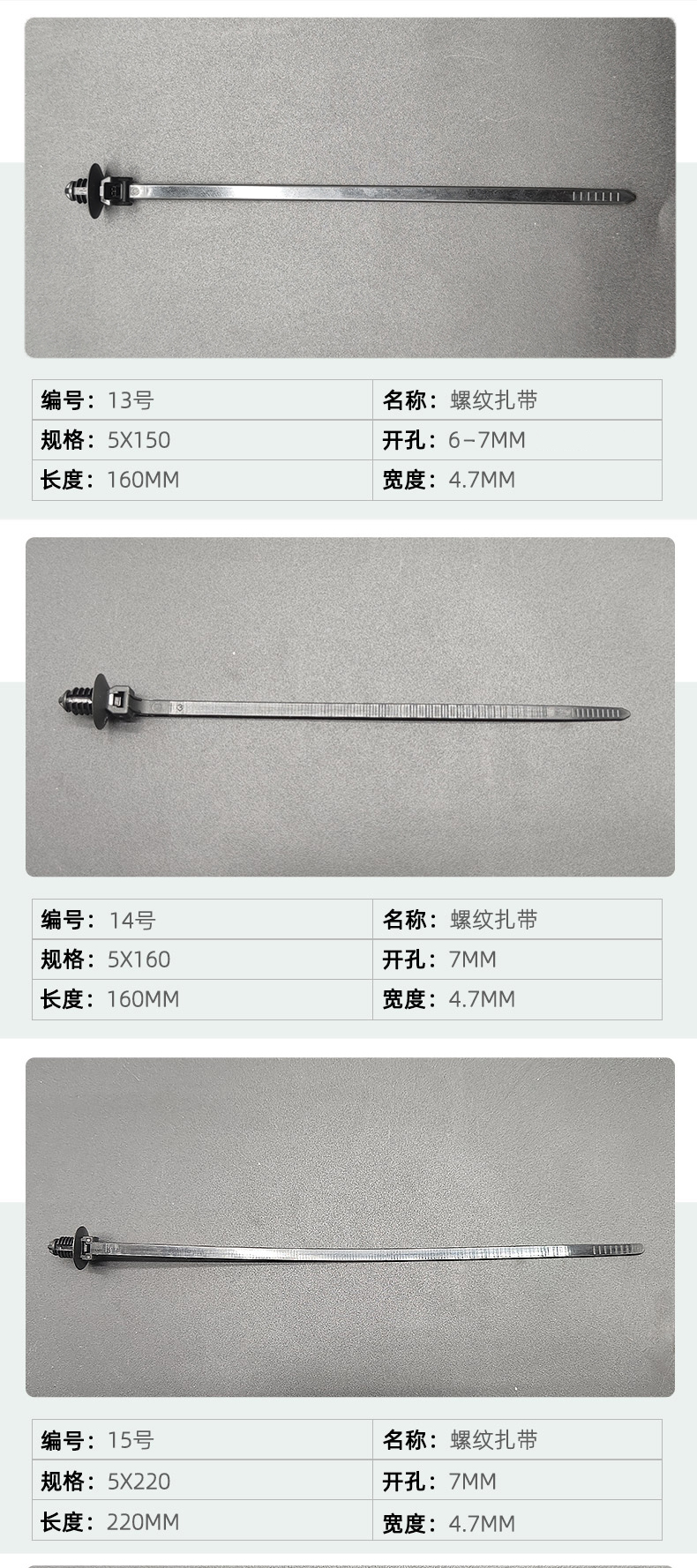 编号：13号
名称：螺纹扎带
规格：5X150
开孔：6-7MM
长度：160MM
宽度：4.7MM

编号：14号
名称：螺纹扎带
规格：5X160
开孔：7MM
长度：160MM
宽度：4.7MM

编号：15号
名称：螺纹扎带
规格：5X220
开孔：7MM
长度：220MM
宽度：4.7MM